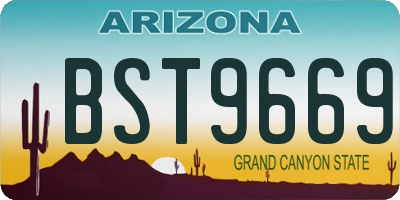 ARIZONA

BST9669

GRAND CANYON STATE